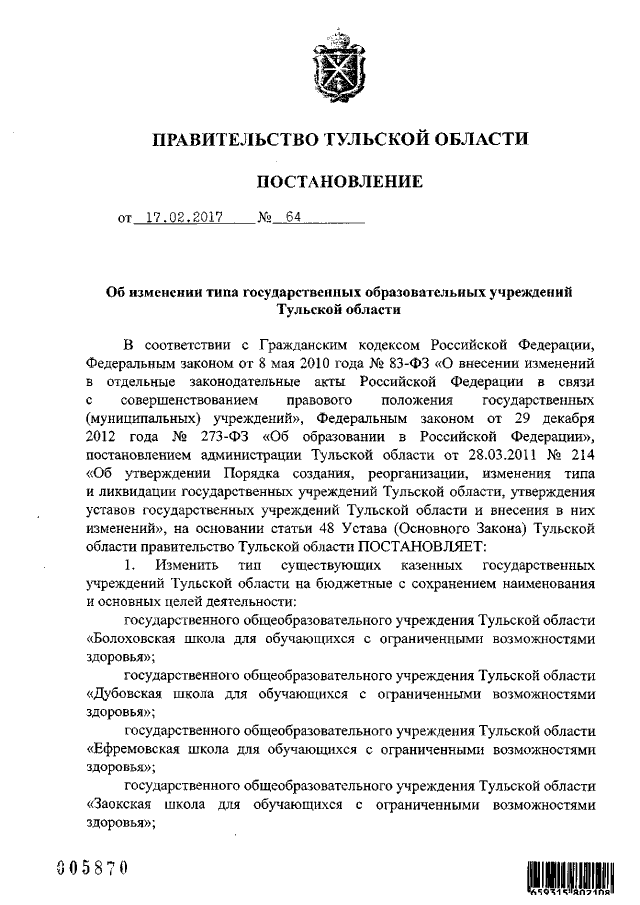 ПРАВИТЕЛЬСТВО ТУЛЬСКОЙ ОБЛАСТИ

ПОСТАНОВЛЕНИЕ

от 17.02.2017 № 64

Об изменении типа государственных образовательных учреждений Тульской области

В соответствии с Гражданским кодексом Российской Федерации, Федеральным законом от 8 мая 2010 года № 83-ФЗ «О внесении изменений в отдельные законодательные акты Российской Федерации в связи с совершенствованием правового положения государственных (муниципальных) учреждений», Федеральным законом от 29 декабря 2012 года № 273-ФЗ «Об образовании в Российской Федерации», постановлением администрации Тульской области от 28.03.2011 № 214 «Об утверждении Порядка создания, реорганизации, изменения типа и ликвидации государственных учреждений Тульской области, утверждения уставов государственных учреждений Тульской области и внесения в них изменений», на основании статьи 48 Устава (Основного Закона) Тульской области правительство Тульской области ПОСТАНОВЛЯЕТ:

1. Изменить тип существующих казенных государственных учреждений Тульской области на бюджетные с сохранением наименования и основных целей деятельности:

государственного общеобразовательного учреждения Тульской области «Болоховская школа для обучающихся с ограниченными возможностями здоровья»;

государственного общеобразовательного учреждения Тульской области «Дубовская школа для обучающихся с ограниченными возможностями здоровья»;

государственного общеобразовательного учреждения Тульской области «Ефремовская школа для обучающихся с ограниченными возможностями здоровья»;

государственного общеобразовательного учреждения Тульской области «Заокская школа для обучающихся с ограниченными возможностями здоровья»;

005870

659315 802108